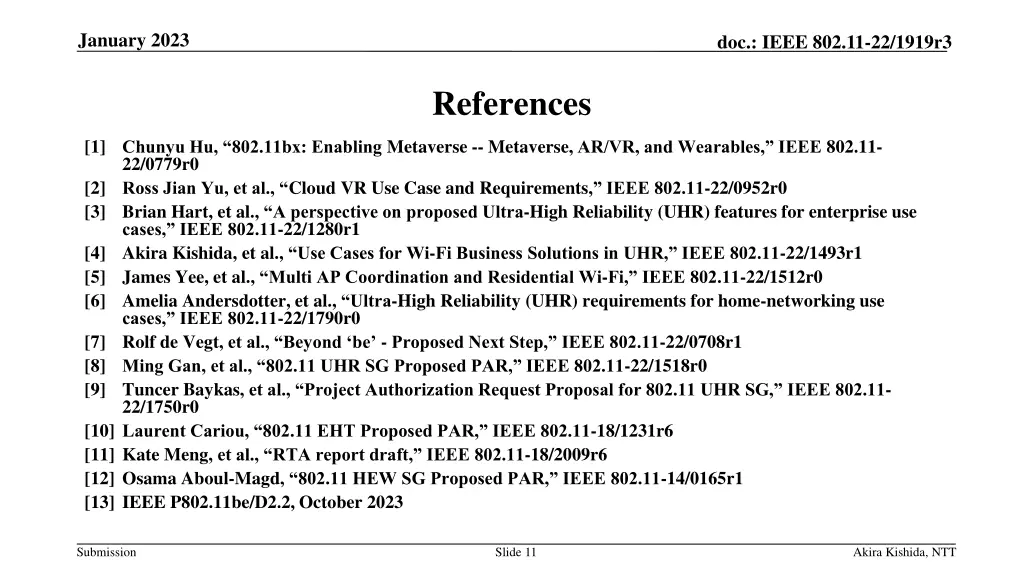 January 2023

doc.: IEEE 802.11-22/1919r3

References

[1] Chunyu Hu, “802.11bx: Enabling Metaverse -- Metaverse, AR/VR, and Wearables,” IEEE 802.11-22/0779r0
[2] Ross Jian Yu, et al., “Cloud VR Use Case and Requirements,” IEEE 802.11-22/0952r0
[3] Brian Hart, et al., “A perspective on proposed Ultra-High Reliability (UHR) features for enterprise use cases,” IEEE 802.11-22/1280r1
[4] Akira Kishida, et al., “Use Cases for Wi-Fi Business Solutions in UHR,” IEEE 802.11-22/1493r1
[5] James Yee, et al., “Multi AP Coordination and Residential Wi-Fi,” IEEE 802.11-22/1512r0
[6] Amelia Andersdotter, et al., “Ultra-High Reliability (UHR) requirements for home-networking use cases,” IEEE 802.11-22/1790r0
[7] Rolf de Vegt, et al., “Beyond ‘be’ - Proposed Next Step,” IEEE 802.11-22/0708r1
[8] Ming Gan, et al., “802.11 UHR SG Proposed PAR,” IEEE 802.11-22/1518r0
[9] Tuncer Baykas, et al., “Project Authorization Request Proposal for 802.11 UHR SG,” IEEE 802.11-22/1750r0
[10] Laurent Cariou, “802.11 EHT Proposed PAR,” IEEE 802.11-18/1231r6
[11] Kate Meng, et al., “RTA report draft,” IEEE 802.11-18/2009r6
[12] Osama Aboul-Magd, “802.11 HEW SG Proposed PAR,” IEEE 802.11-14/0165r1
[13] IEEE P802.11be/D2.2, October 2023

Submission

Slide 11

Akira Kishida, NTT